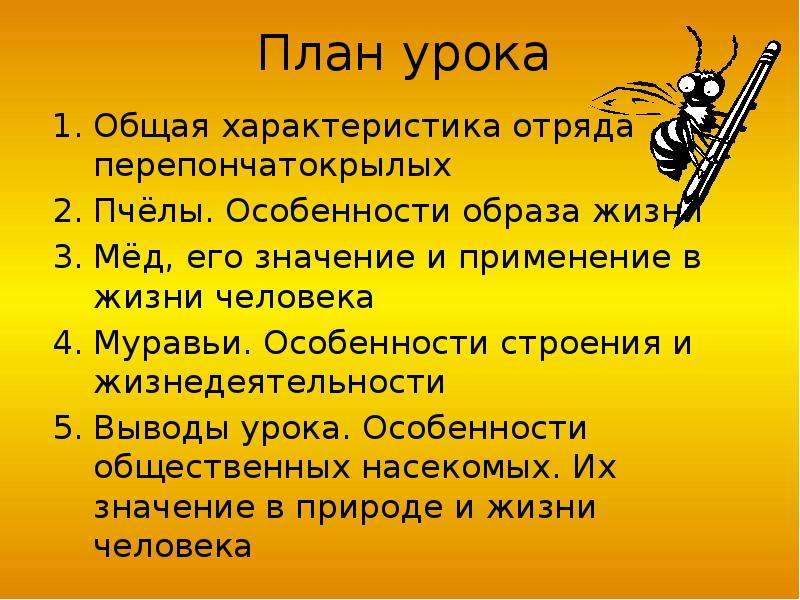 План урока

1. Общая характеристика отряда перепончатокрылых
2. Пчёлы. Особенности образа жизни
3. Мёд, его значение и применение в жизни человека
4. Муравьи. Особенности строения и жизнедеятельности
5. Выводы урока. Особенности общественных насекомых. Их значение в природе и жизни человека